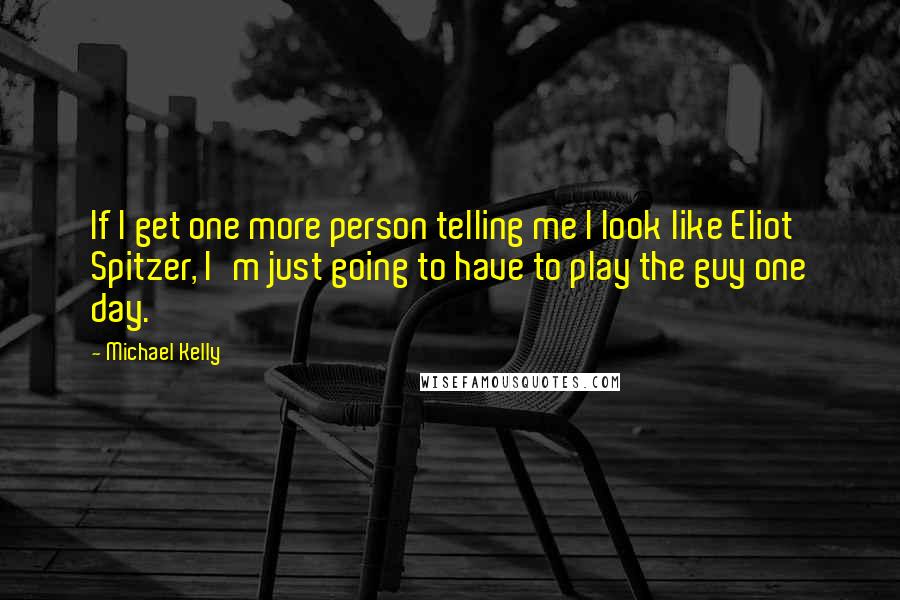 If I get one more person telling me I look like Eliot Spitzer, I m just going to have to play the guy one day.

- Michael Kelly

WISEFAMOUSQUOTES.COM